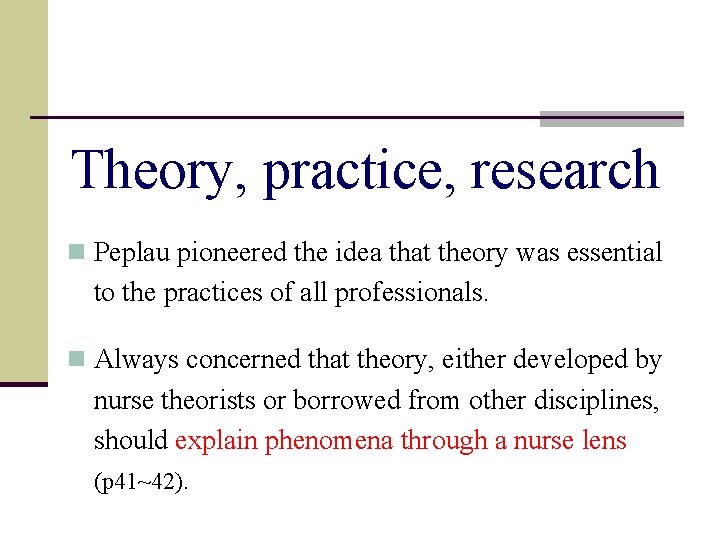 Theory, practice, research

Peplau pioneered the idea that theory was essential to the practices of all professionals.

Always concerned that theory, either developed by nurse theorists or borrowed from other disciplines, should explain phenomena through a nurse lens (p41~42).